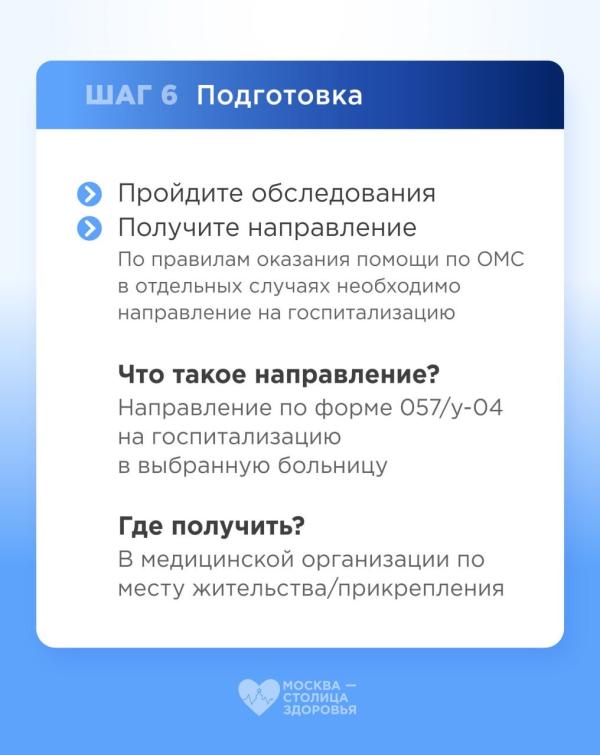 ШАГ 6 Подготовка

Пройдите обследования

Получите направление

По правилам оказания помощи по ОМС в отдельных случаях необходимо направление на госпитализацию

Что такое направление?

Направление по форме 057/у-04 на госпитализацию в выбранную больницу

Где получить?

В медицинской организации по месту жительства/прикрепления

МОСКВА — СТОЛИЦА ЗДОРОВЬЯ